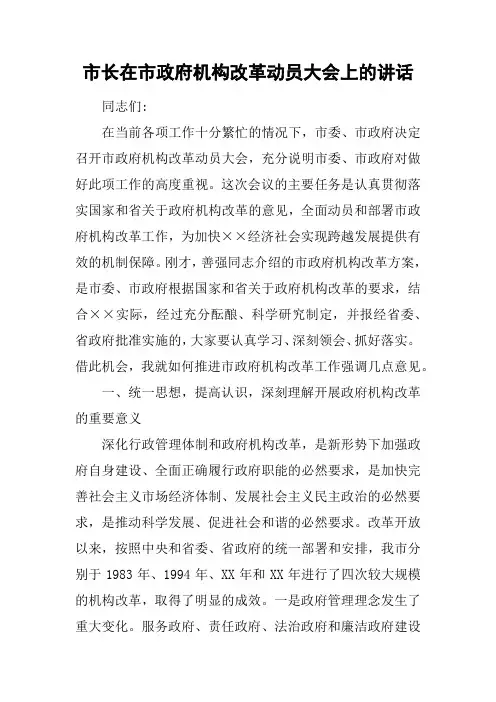 市长在市政府机构改革动员大会上的讲话

同志们:

在当前各项工作十分繁忙的情况下，市委、市政府决定召开市政府机构改革动员大会，充分说明市委、市政府对做好此项工作的高度重视。这次会议的主要任务是认真贯彻落实国家和省关于政府机构改革的意见，全面动员和部署市政府机构改革工作，为加快××经济社会实现跨越发展提供有效的机制保障。刚才，善强同志介绍的市政府机构改革方案，是市委、市政府根据国家和省关于政府机构改革的要求，结合××实际，经过充分酝酿、科学研究制定，并报经省委、省政府批准实施的，大家要认真学习、深刻领会、抓好落实。借此机会，我就如何推进市政府机构改革工作强调几点意见。

一、统一思想，提高认识，深刻理解开展政府机构改革的重要意义

深化行政管理体制和政府机构改革，是新形势下加强政府自身建设、全面正确履行政府职能的必然要求，是加快完善社会主义市场经济体制、发展社会主义民主政治的必然要求，是推动科学发展、促进社会和谐的必然要求。改革开放以来，按照中央和省委、省政府的统一部署和安排，我市分别于 1983 年、1994 年、XX 年和 XX 年进行了四次较大规模的机构改革，取得了明显的成效。一是政府管理理念发生了重大变化。服务政府、责任政府、法治政府和廉洁政府建设